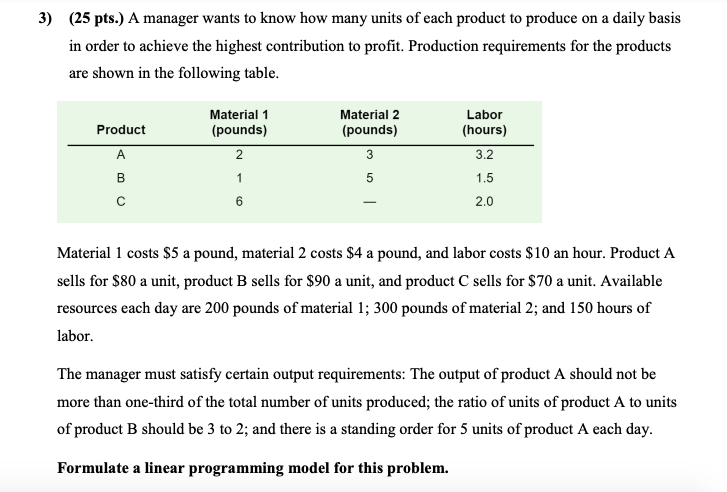 3) (25 pts.) A manager wants to know how many units of each product to produce on a daily basis in order to achieve the highest contribution to profit. Production requirements for the products are shown in the following table.

| Product | Material 1 (pounds) | Material 2 (pounds) | Labor (hours) |
|---|---|---|---|
| A | 2 | 3 | 3.2 |
| B | 1 | 5 | 1.5 |
| C | 6 | — | 2.0 |

Material 1 costs \$5 a pound, material 2 costs \$4 a pound, and labor costs \$10 an hour. Product A sells for \$80 a unit, product B sells for \$90 a unit, and product C sells for \$70 a unit. Available resources each day are 200 pounds of material 1; 300 pounds of material 2; and 150 hours of labor.

The manager must satisfy certain output requirements: The output of product A should not be more than one-third of the total number of units produced; the ratio of units of product A to units of product B should be 3 to 2; and there is a standing order for 5 units of product A each day.

Formulate a linear programming model for this problem.